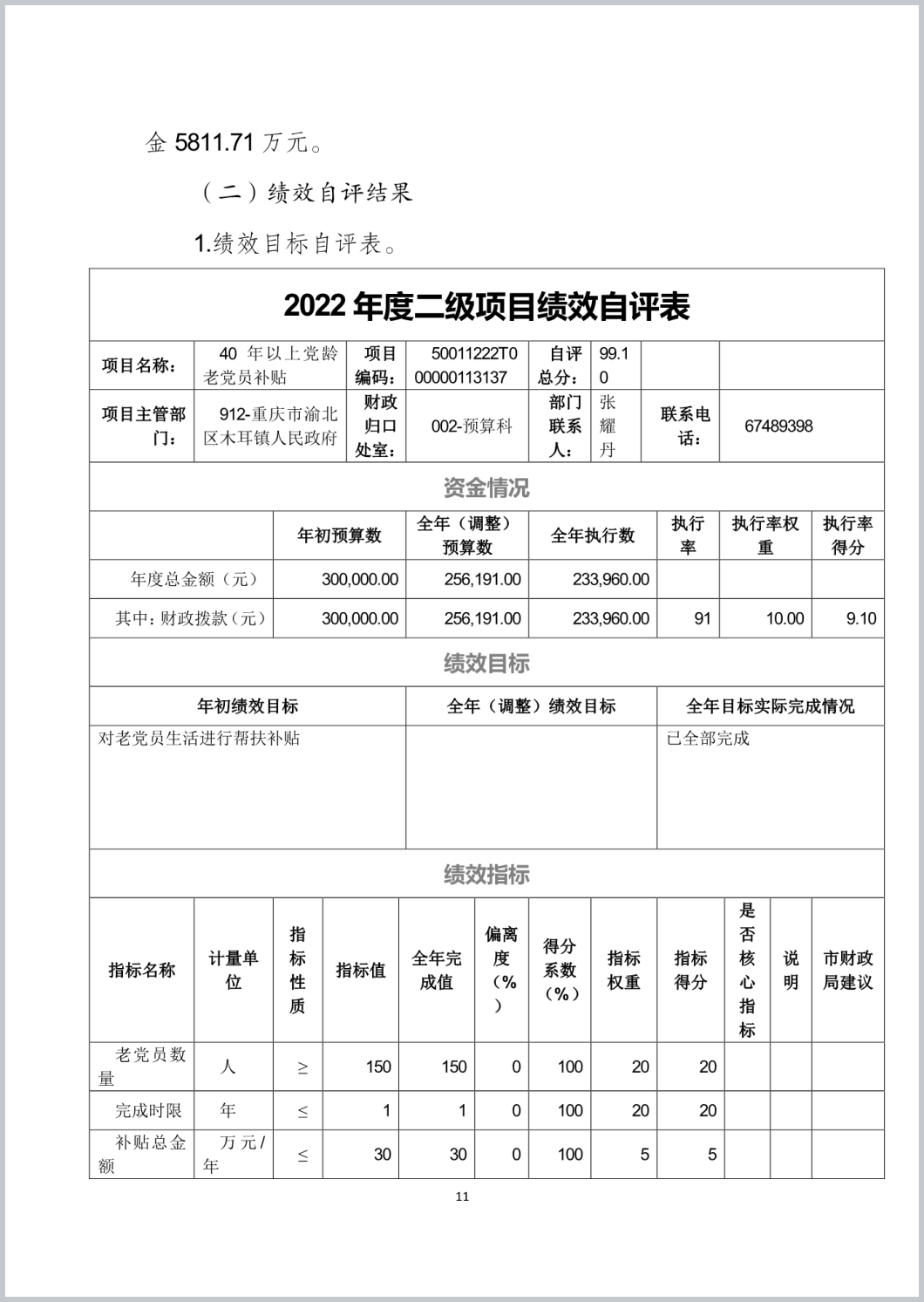 金 5811.71 万元。

（二）绩效自评结果

1.绩效目标自评表。

2022 年度二级项目绩效自评表

| 项目名称： | 40 年以上党龄老党员补贴 | 项目编码： | 50011222T000000113137 | 自评总分： | 99.10 | | |
|---|---|---|---|---|---|---|---|
| 项目主管部门： | 912-重庆市渝北区木耳镇人民政府 | 财政归口处室： | 002-预算科 | 部门联系人： | 张耀丹 | 联系电话： | 67489398 |

资金情况

| | 年初预算数 | 全年（调整）预算数 | 全年执行数 | 执行率 | 执行率权重 | 执行率得分 |
|---|---|---|---|---|---|---|
| 年度总金额（元） | 300,000.00 | 256,191.00 | 233,960.00 | | | |
| 其中：财政拨款（元） | 300,000.00 | 256,191.00 | 233,960.00 | 91 | 10.00 | 9.10 |

绩效目标

| 年初绩效目标 | 全年（调整）绩效目标 | 全年目标实际完成情况 |
|---|---|---|
| 对老党员生活进行帮扶补贴 | | 已全部完成 |

绩效指标

| 指标名称 | 计量单位 | 指标性质 | 指标值 | 全年完成值 | 偏离度（%） | 得分系数（%） | 指标权重 | 指标得分 | 是否核心指标 | 说明 | 市财政局建议 |
|---|---|---|---|---|---|---|---|---|---|---|---|
| 老党员数量 | 人 | ≥ | 150 | 150 | 0 | 100 | 20 | 20 | | | |
| 完成时限 | 年 | ≤ | 1 | 1 | 0 | 100 | 20 | 20 | | | |
| 补贴总金额 | 万元/年 | ≤ | 30 | 30 | 0 | 100 | 5 | 5 | | | |

11